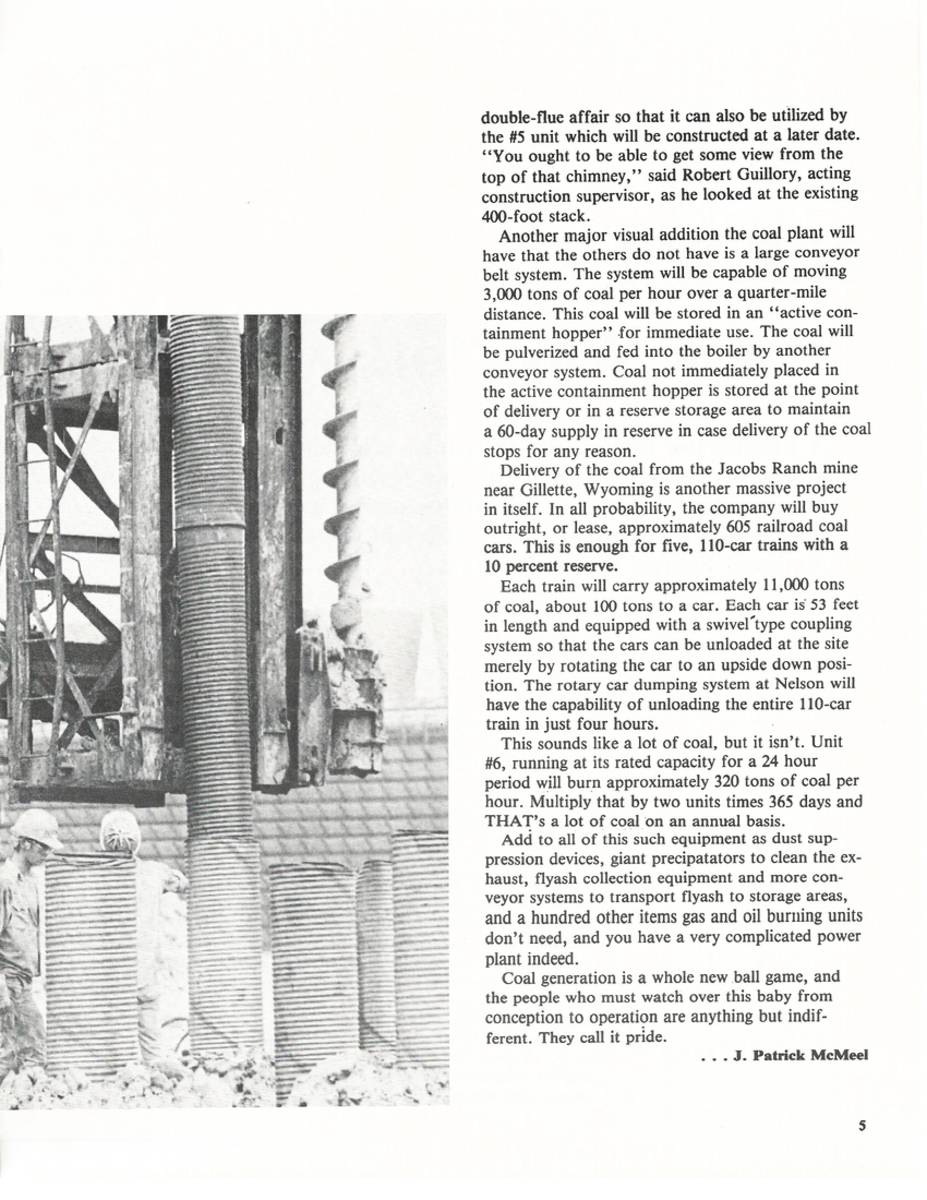 double-flue affair so that it can also be utilized by the #5 unit which will be constructed at a later date. "You ought to be able to get some view from the top of that chimney," said Robert Guillory, acting construction supervisor, as he looked at the existing 400-foot stack.

Another major visual addition the coal plant will have that the others do not have is a large conveyor belt system. The system will be capable of moving 3,000 tons of coal per hour over a quarter-mile distance. This coal will be stored in an "active containment hopper" for immediate use. The coal will be pulverized and fed into the boiler by another conveyor system. Coal not immediately placed in the active containment hopper is stored at the point of delivery or in a reserve storage area to maintain a 60-day supply in reserve in case delivery of the coal stops for any reason.

Delivery of the coal from the Jacobs Ranch mine near Gillette, Wyoming is another massive project in itself. In all probability, the company will buy outright, or lease, approximately 605 railroad coal cars. This is enough for five, 110-car trains with a 10 percent reserve.

Each train will carry approximately 11,000 tons of coal, about 100 tons to a car. Each car is 53 feet in length and equipped with a swivel type coupling system so that the cars can be unloaded at the site merely by rotating the car to an upside down position. The rotary car dumping system at Nelson will have the capability of unloading the entire 110-car train in just four hours.

This sounds like a lot of coal, but it isn't. Unit #6, running at its rated capacity for a 24 hour period will burn approximately 320 tons of coal per hour. Multiply that by two units times 365 days and THAT's a lot of coal on an annual basis.

Add to all of this such equipment as dust suppression devices, giant precipatators to clean the exhaust, flyash collection equipment and more conveyor systems to transport flyash to storage areas, and a hundred other items gas and oil burning units don't need, and you have a very complicated power plant indeed.

Coal generation is a whole new ball game, and the people who must watch over this baby from conception to operation are anything but indifferent. They call it pride.

. . . J. Patrick McMeel

5